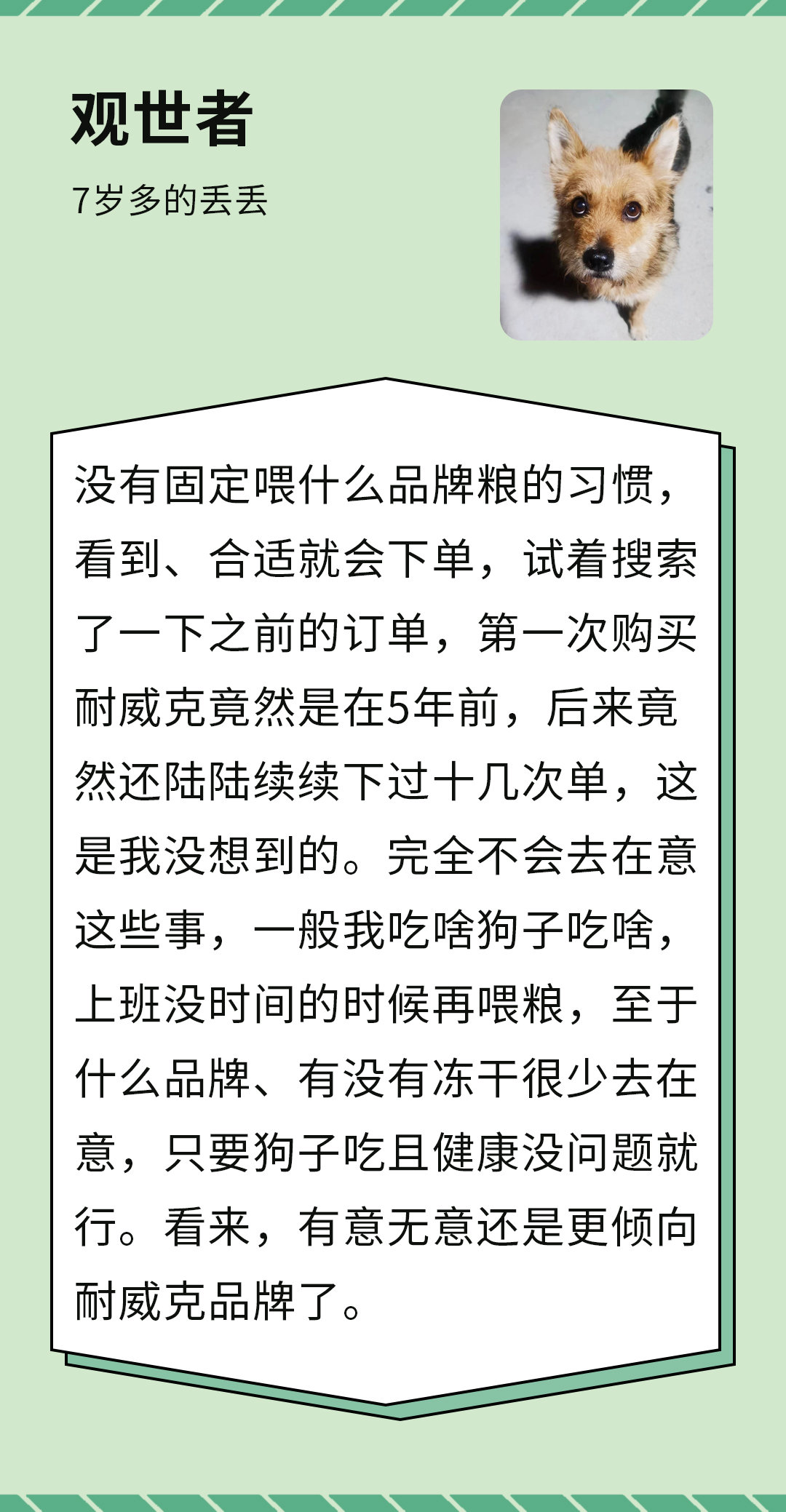 观世者

7岁多的丢丢

没有固定喂什么品牌粮的习惯，看到、合适就会下单，试着搜索了一下之前的订单，第一次购买耐威克竟然是在5年前，后来竟然还陆陆续续下过十几次单，这是我没想到的。完全不会去在意这些事，一般我吃啥狗子吃啥，上班没时间的时候再喂粮，至于什么品牌、有没有冻干很少去在意，只要狗子吃且健康没问题就行。看来，有意无意还是更倾向耐威克品牌了。